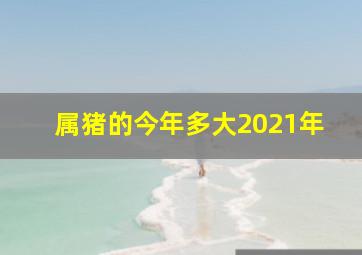 属猪的今年多大2021年